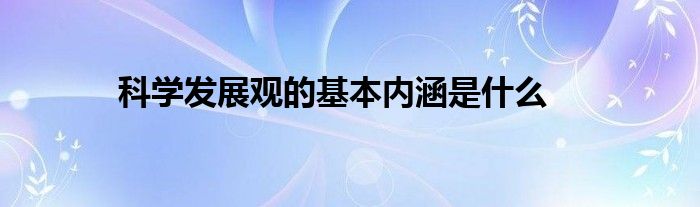 科学发展观的基本内涵是什么